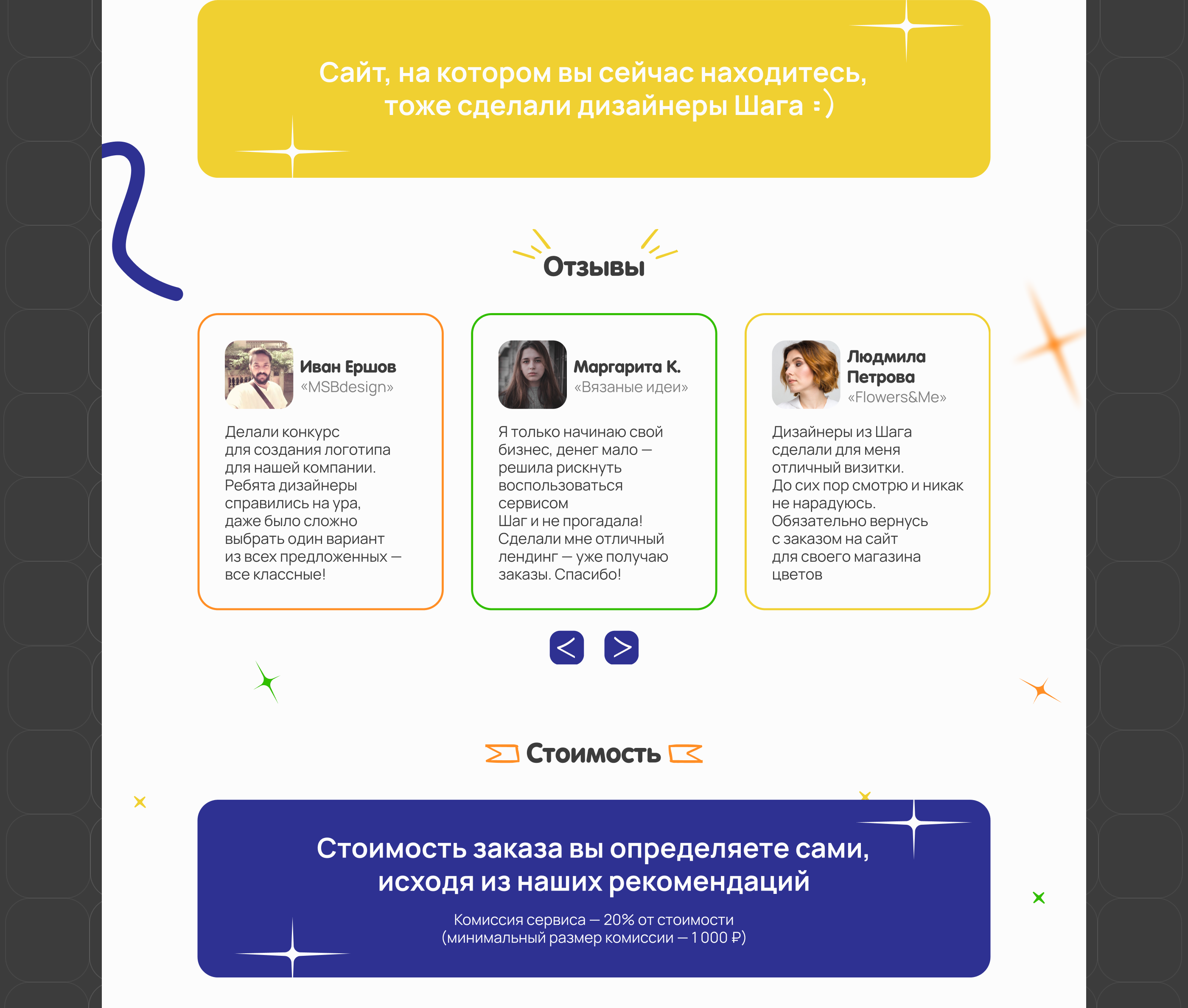 Сайт, на котором вы сейчас находитесь, тоже сделали дизайнеры Шага :)

Отзывы

Иван Ершов
«MSBdesign»

Делали конкурс для создания логотипа для нашей компании. Ребята дизайнеры справились на ура, даже было сложно выбрать один вариант из всех предложенных — все классные!

Маргарита К.
«Вязаные идеи»

Я только начинаю свой бизнес, денег мало — решила рискнуть воспользоваться сервисом Шаг и не прогадала! Сделали мне отличный лендинг — уже получаю заказы. Спасибо!

Людмила Петрова
«Flowers&Me»

Дизайнеры из Шага сделали для меня отличный визитки. До сих пор смотрю и никак не нарадуюсь. Обязательно вернусь с заказом на сайт для своего магазина цветов

<
>

Стоимость

Стоимость заказа вы определяете сами, исходя из наших рекомендаций

Комиссия сервиса — 20% от стоимости
(минимальный размер комиссии — 1 000 ₽)